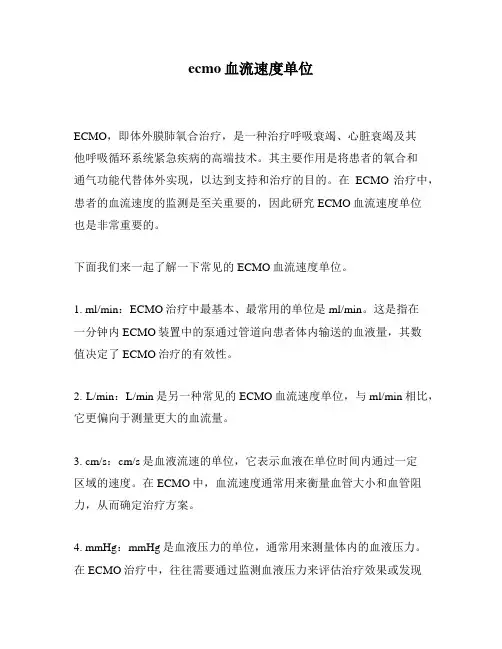 ecmo 血流速度单位

ECMO，即体外膜肺氧合治疗，是一种治疗呼吸衰竭、心脏衰竭及其他呼吸循环系统紧急疾病的高端技术。其主要作用是将患者的氧合和通气功能代替体外实现，以达到支持和治疗的目的。在 ECMO 治疗中，患者的血流速度的监测是至关重要的，因此研究 ECMO 血流速度单位也是非常重要的。

下面我们来一起了解一下常见的 ECMO 血流速度单位。

1. ml/min：ECMO 治疗中最基本、最常用的单位是 ml/min。这是指在一分钟内 ECMO 装置中的泵通过管道向患者体内输送的血液量，其数值决定了 ECMO 治疗的有效性。

2. L/min：L/min 是另一种常见的 ECMO 血流速度单位，与 ml/min 相比，它更偏向于测量更大的血流量。

3. cm/s：cm/s 是血液流速的单位，它表示血液在单位时间内通过一定区域的速度。在 ECMO 中，血流速度通常用来衡量血管大小和血管阻力，从而确定治疗方案。

4. mmHg：mmHg 是血液压力的单位，通常用来测量体内的血液压力。在 ECMO 治疗中，往往需要通过监测血液压力来评估治疗效果或发现